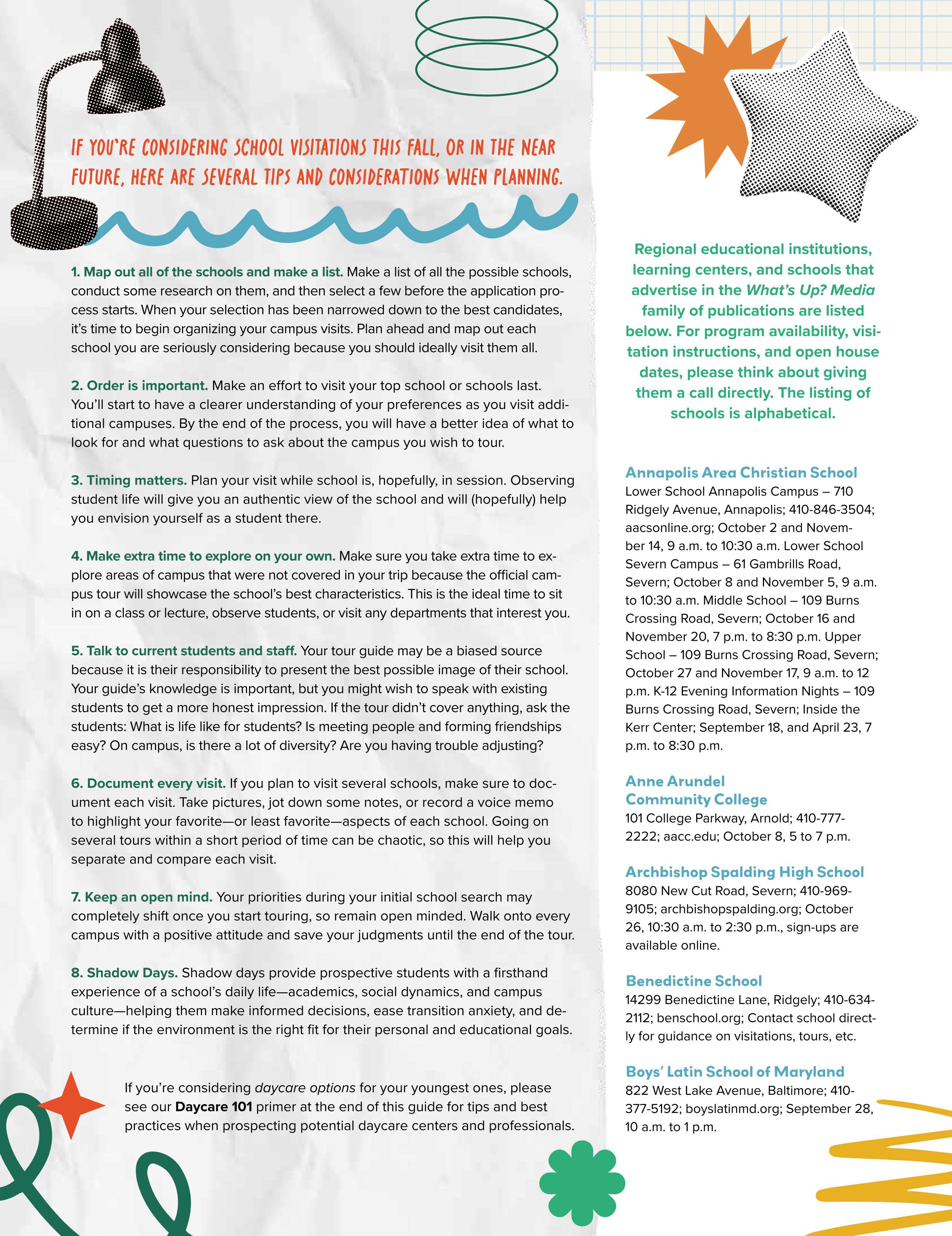 IF YOU'RE CONSIDERING SCHOOL VISITATIONS THIS FALL, OR IN THE NEAR FUTURE, HERE ARE SEVERAL TIPS AND CONSIDERATIONS WHEN PLANNING.

1. Map out all of the schools and make a list. Make a list of all the possible schools, conduct some research on them, and then select a few before the application process starts. When your selection has been narrowed down to the best candidates, it's time to begin organizing your campus visits. Plan ahead and map out each school you are seriously considering because you should ideally visit them all.

2. Order is important. Make an effort to visit your top school or schools last. You'll start to have a clearer understanding of your preferences as you visit additional campuses. By the end of the process, you will have a better idea of what to look for and what questions to ask about the campus you wish to tour.

3. Timing matters. Plan your visit while school is, hopefully, in session. Observing student life will give you an authentic view of the school and will (hopefully) help you envision yourself as a student there.

4. Make extra time to explore on your own. Make sure you take extra time to explore areas of campus that were not covered in your trip because the official campus tour will showcase the school's best characteristics. This is the ideal time to sit in on a class or lecture, observe students, or visit any departments that interest you.

5. Talk to current students and staff. Your tour guide may be a biased source because it is their responsibility to present the best possible image of their school. Your guide's knowledge is important, but you might wish to speak with existing students to get a more honest impression. If the tour didn't cover anything, ask the students: What is life like for students? Is meeting people and forming friendships easy? On campus, is there a lot of diversity? Are you having trouble adjusting?

6. Document every visit. If you plan to visit several schools, make sure to document each visit. Take pictures, jot down some notes, or record a voice memo to highlight your favorite—or least favorite—aspects of each school. Going on several tours within a short period of time can be chaotic, so this will help you separate and compare each visit.

7. Keep an open mind. Your priorities during your initial school search may completely shift once you start touring, so remain open minded. Walk onto every campus with a positive attitude and save your judgments until the end of the tour.

8. Shadow Days. Shadow days provide prospective students with a firsthand experience of a school's daily life—academics, social dynamics, and campus culture—helping them make informed decisions, ease transition anxiety, and determine if the environment is the right fit for their personal and educational goals.

If you're considering daycare options for your youngest ones, please see our Daycare 101 primer at the end of this guide for tips and best practices when prospecting potential daycare centers and professionals.

Regional educational institutions, learning centers, and schools that advertise in the What's Up? Media family of publications are listed below. For program availability, visitation instructions, and open house dates, please think about giving them a call directly. The listing of schools is alphabetical.

Annapolis Area Christian School
Lower School Annapolis Campus – 710 Ridgely Avenue, Annapolis; 410-846-3504; aacsonline.org; October 2 and November 14, 9 a.m. to 10:30 a.m. Lower School Severn Campus – 61 Gambrills Road, Severn; October 8 and November 5, 9 a.m. to 10:30 a.m. Middle School – 109 Burns Crossing Road, Severn; October 16 and November 20, 7 p.m. to 8:30 p.m. Upper School – 109 Burns Crossing Road, Severn; October 27 and November 17, 9 a.m. to 12 p.m. K-12 Evening Information Nights – 109 Burns Crossing Road, Severn; Inside the Kerr Center; September 18, and April 23, 7 p.m. to 8:30 p.m.

Anne Arundel Community College
101 College Parkway, Arnold; 410-777-2222; aacc.edu; October 8, 5 to 7 p.m.

Archbishop Spalding High School
8080 New Cut Road, Severn; 410-969-9105; archbishopspalding.org; October 26, 10:30 a.m. to 2:30 p.m., sign-ups are available online.

Benedictine School
14299 Benedictine Lane, Ridgely; 410-634-2112; benschool.org; Contact school directly for guidance on visitations, tours, etc.

Boys' Latin School of Maryland
822 West Lake Avenue, Baltimore; 410-377-5192; boyslatinmd.org; September 28, 10 a.m. to 1 p.m.